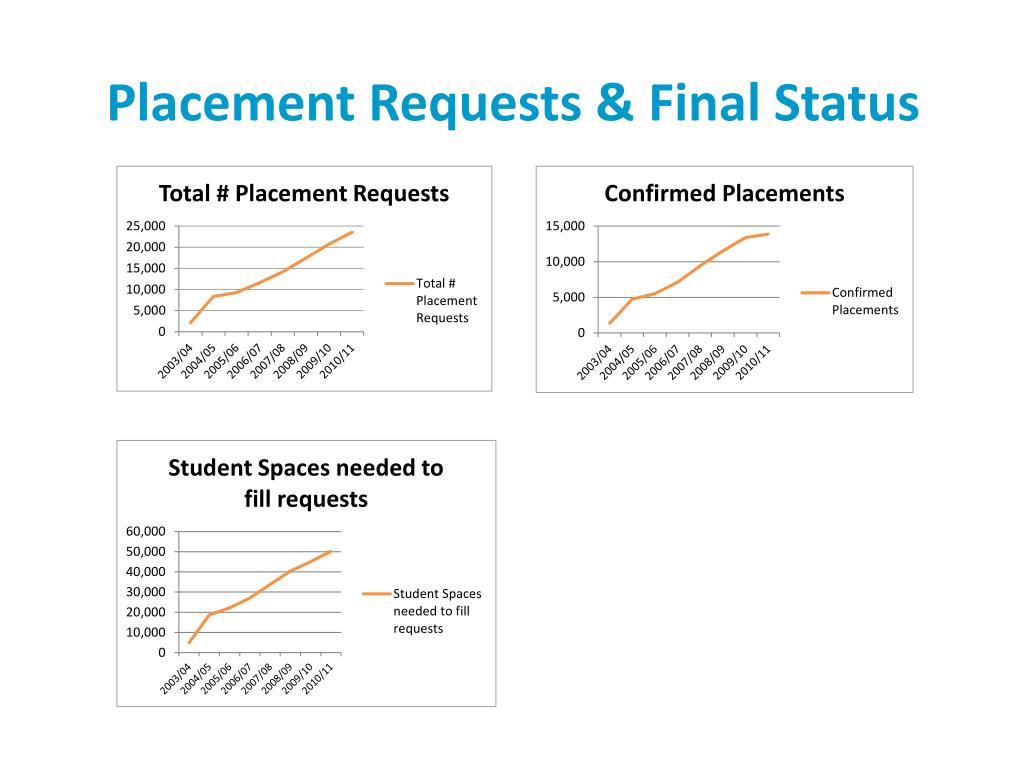 Placement Requests & Final Status

Total # Placement Requests

25,000
20,000
15,000
10,000
5,000
0

2003/04 2004/05 2005/06 2006/07 2007/08 2008/09 2009/10 2010/11

Total # Placement Requests

Confirmed Placements

15,000
10,000
5,000
0

2003/04 2004/05 2005/06 2006/07 2007/08 2008/09 2009/10 2010/11

Confirmed Placements

Student Spaces needed to fill requests

60,000
50,000
40,000
30,000
20,000
10,000
0

2003/04 2004/05 2005/06 2006/07 2007/08 2008/09 2009/10 2010/11

Student Spaces needed to fill requests